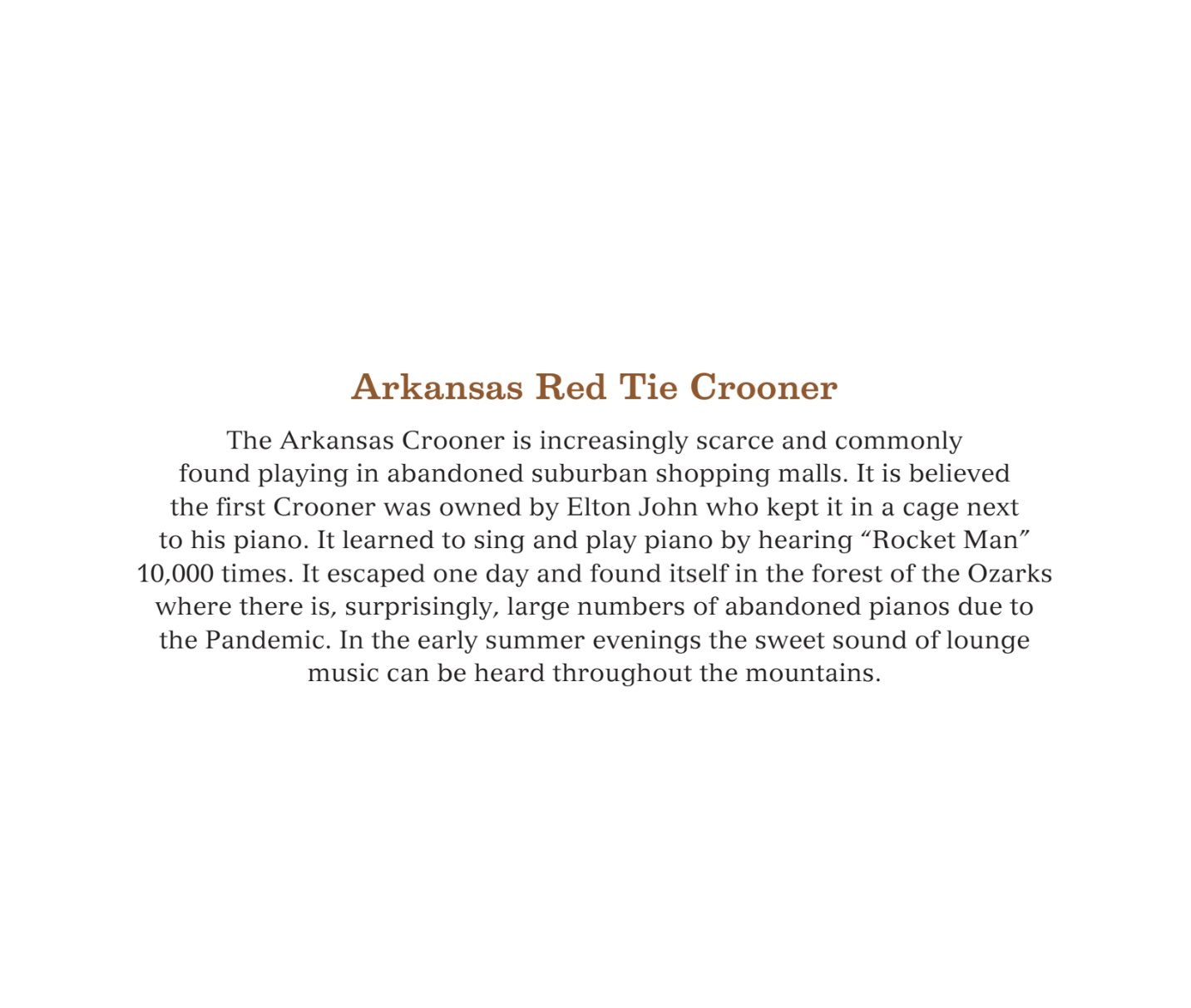 Arkansas Red Tie Crooner

The Arkansas Crooner is increasingly scarce and commonly found playing in abandoned suburban shopping malls. It is believed the first Crooner was owned by Elton John who kept it in a cage next to his piano. It learned to sing and play piano by hearing “Rocket Man” 10,000 times. It escaped one day and found itself in the forest of the Ozarks where there is, surprisingly, large numbers of abandoned pianos due to the Pandemic. In the early summer evenings the sweet sound of lounge music can be heard throughout the mountains.